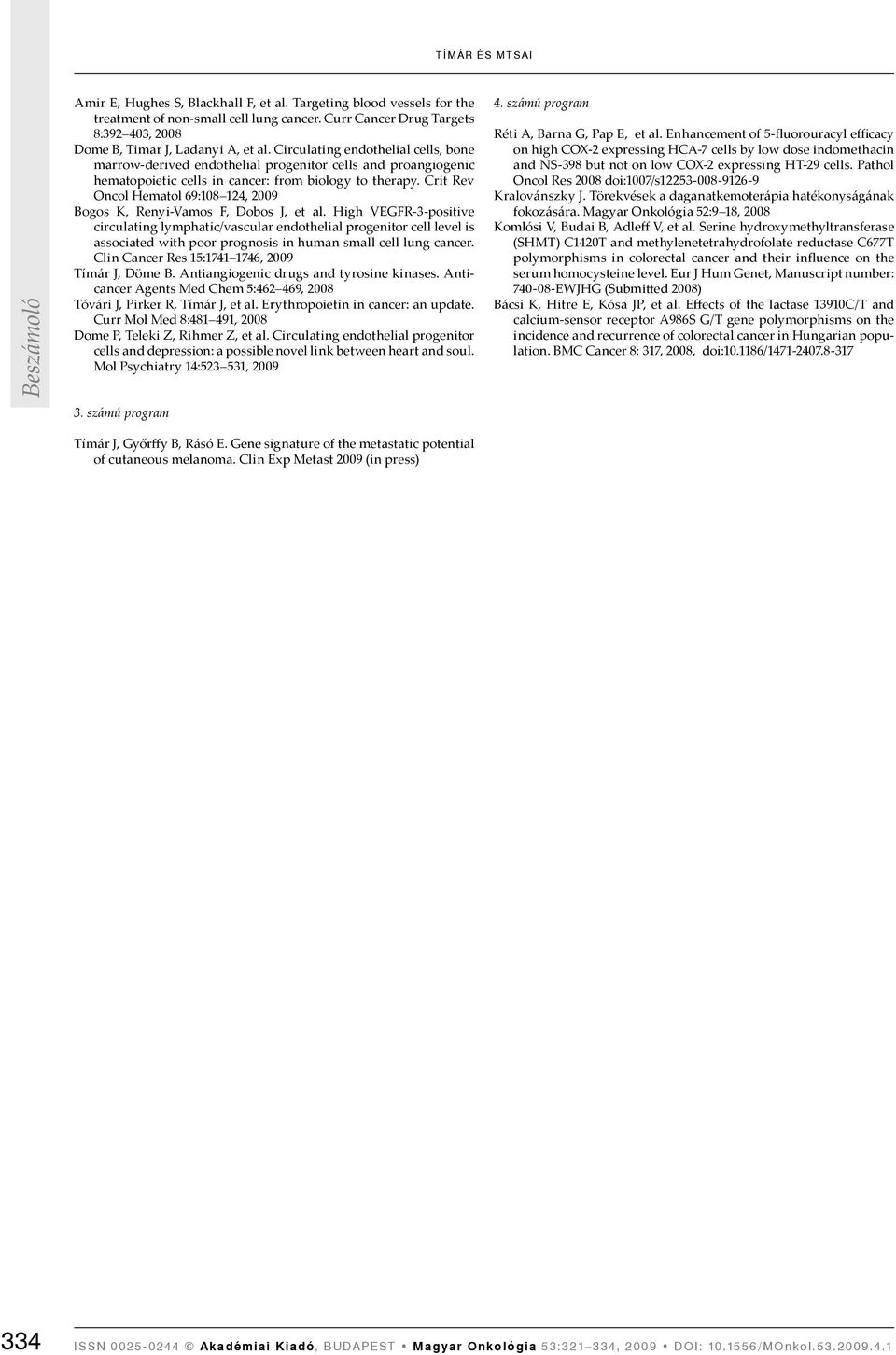 TÍMÁR ÉS MTSAI

Beszámoló

Amir E, Hughes S, Blackhall F, et al. Targeting blood vessels for the treatment of non-small cell lung cancer. Curr Cancer Drug Targets 8:392–403, 2008
Dome B, Timar J, Ladanyi A, et al. Circulating endothelial cells, bone marrow-derived endothelial progenitor cells and proangiogenic hematopoietic cells in cancer: from biology to therapy. Crit Rev Oncol Hematol 69:108–124, 2009
Bogos K, Renyi-Vamos F, Dobos J, et al. High VEGFR-3-positive circulating lymphatic/vascular endothelial progenitor cell level is associated with poor prognosis in human small cell lung cancer. Clin Cancer Res 15:1741–1746, 2009
Tímár J, Döme B. Antiangiogenic drugs and tyrosine kinases. Anticancer Agents Med Chem 5:462–469, 2008
Tóvári J, Pirker R, Tímár J, et al. Erythropoietin in cancer: an update. Curr Mol Med 8:481–491, 2008
Dome P, Teleki Z, Rihmer Z, et al. Circulating endothelial progenitor cells and depression: a possible novel link between heart and soul. Mol Psychiatry 14:523–531, 2009

3. számú program

Tímár J, Győrffy B, Rásó E. Gene signature of the metastatic potential of cutaneous melanoma. Clin Exp Metast 2009 (in press)

4. számú program

Réti A, Barna G, Pap E, et al. Enhancement of 5-fluorouracyl efficacy on high COX-2 expressing HCA-7 cells by low dose indomethacin and NS-398 but not on low COX-2 expressing HT-29 cells. Pathol Oncol Res 2008 doi:1007/s12253-008-9126-9
Kralovánszky J. Törekvések a daganatkemoterápia hatékonyságának fokozására. Magyar Onkológia 52:9–18, 2008
Komlósi V, Budai B, Adleff V, et al. Serine hydroxymethyltransferase (SHMT) C1420T and methylenetetrahydrofolate reductase C677T polymorphisms in colorectal cancer and their influence on the serum homocysteine level. Eur J Hum Genet, Manuscript number: 740-08-EWJHG (Submitted 2008)
Bácsi K, Hitre E, Kósa JP, et al. Effects of the lactase 13910C/T and calcium-sensor receptor A986S G/T gene polymorphisms on the incidence and recurrence of colorectal cancer in Hungarian population. BMC Cancer 8: 317, 2008, doi:10.1186/1471-2407.8-317

334 ISSN 0025-0244 © Akadémiai Kiadó, BUDAPEST • Magyar Onkológia 53:321–334, 2009 • DOI: 10.1556/MOnkol.53.2009.4.1